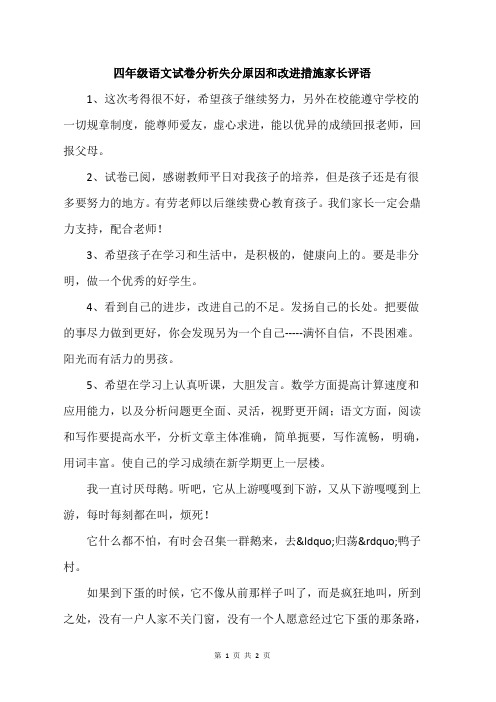 四年级语文试卷分析失分原因和改进措施家长评语

1、这次考得很不好，希望孩子继续努力，另外在校能遵守学校的一切规章制度，能尊师爱友，虚心求进，能以优异的成绩回报老师，回报父母。

2、试卷已阅，感谢教师平日对我孩子的培养，但是孩子还是有很多要努力的地方。有劳老师以后继续费心教育孩子。我们家长一定会鼎力支持，配合老师！

3、希望孩子在学习和生活中，是积极的，健康向上的。要是非分明，做一个优秀的好学生。

4、看到自己的进步，改进自己的不足。发扬自己的长处。把要做的事尽力做到更好，你会发现另为一个自己-----满怀自信，不畏困难。阳光而有活力的男孩。

5、希望在学习上认真听课，大胆发言。数学方面提高计算速度和应用能力，以及分析问题更全面、灵活，视野更开阔；语文方面，阅读和写作要提高水平，分析文章主体准确，简单扼要，写作流畅，明确，用词丰富。使自己的学习成绩在新学期更上一层楼。

我一直讨厌母鹅。听吧，它从上游嘎嘎到下游，又从下游嘎嘎到上游，每时每刻都在叫，烦死！

它什么都不怕，有时会召集一群鹅来，去&ldquo;归荡&rdquo;鸭子村。

如果到下蛋的时候，它不像从前那样子叫了，而是疯狂地叫，所到之处，没有一户人家不关门窗，没有一个人愿意经过它下蛋的那条路，

第 1 页 共 2 页